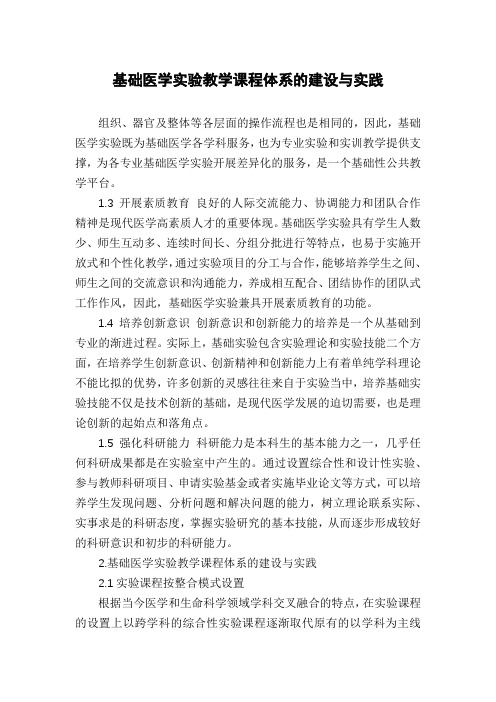 基础医学实验教学课程体系的建设与实践

组织、器官及整体等各层面的操作流程也是相同的，因此，基础医学实验既为基础医学各学科服务，也为专业实验和实训教学提供支撑，为各专业基础医学实验开展差异化的服务，是一个基础性公共教学平台。

1.3 开展素质教育 良好的人际交流能力、协调能力和团队合作精神是现代医学高素质人才的重要体现。基础医学实验具有学生人数少、师生互动多、连续时间长、分组分批进行等特点，也易于实施开放式和个性化教学，通过实验项目的分工与合作，能够培养学生之间、师生之间的交流意识和沟通能力，养成相互配合、团结协作的团队式工作作风，因此，基础医学实验兼具开展素质教育的功能。

1.4 培养创新意识 创新意识和创新能力的培养是一个从基础到专业的渐进过程。实际上，基础实验包含实验理论和实验技能二个方面，在培养学生创新意识、创新精神和创新能力上有着单纯学科理论不能比拟的优势，许多创新的灵感往往来自于实验当中，培养基础实验技能不仅是技术创新的基础，是现代医学发展的迫切需要，也是理论创新的起始点和落角点。

1.5 强化科研能力 科研能力是本科生的基本能力之一，几乎任何科研成果都是在实验室中产生的。通过设置综合性和设计性实验、参与教师科研项目、申请实验基金或者实施毕业论文等方式，可以培养学生发现问题、分析问题和解决问题的能力，树立理论联系实际、实事求是的科研态度，掌握实验研究的基本技能，从而逐步形成较好的科研意识和初步的科研能力。

2.基础医学实验教学课程体系的建设与实践

2.1 实验课程按整合模式设置

根据当今医学和生命科学领域学科交叉融合的特点，在实验课程的设置上以跨学科的综合性实验课程逐渐取代原有的以学科为主线